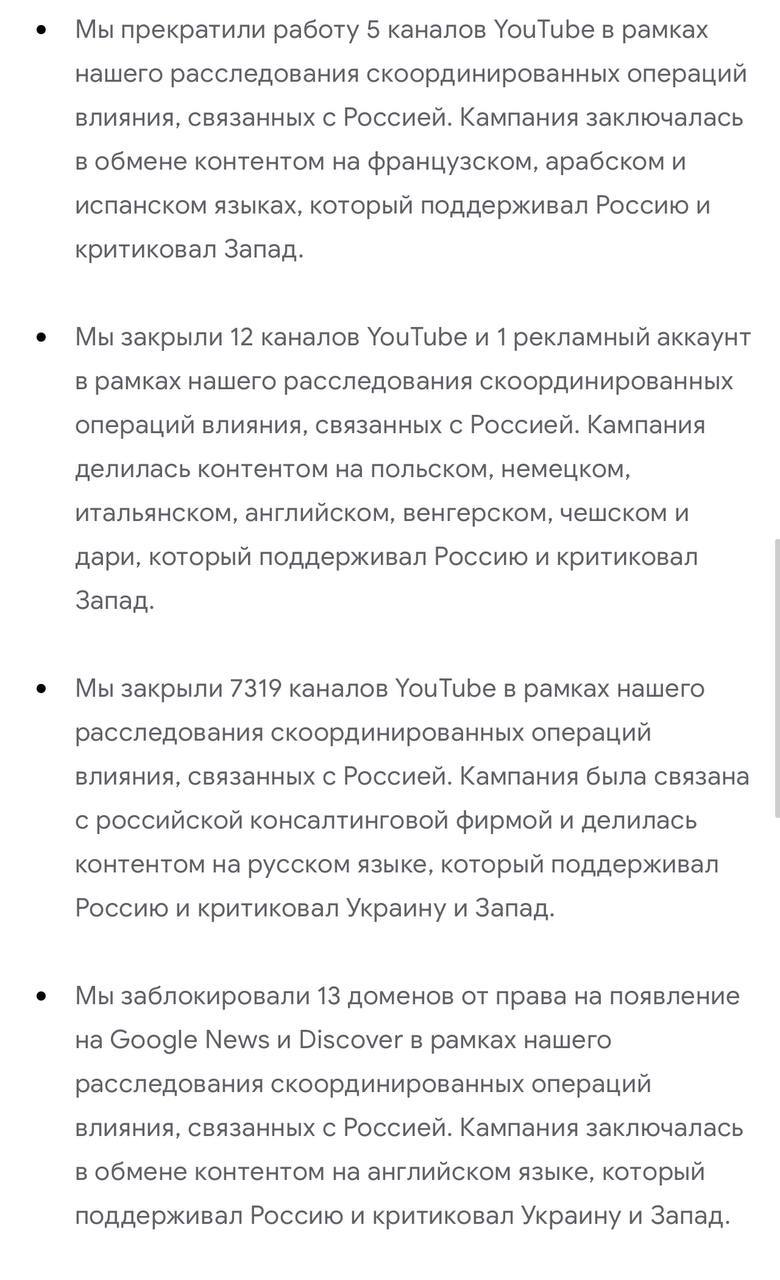 • Мы прекратили работу 5 каналов YouTube в рамках нашего расследования скоординированных операций влияния, связанных с Россией. Кампания заключалась в обмене контентом на французском, арабском и испанском языках, который поддерживал Россию и критиковал Запад.

• Мы закрыли 12 каналов YouTube и 1 рекламный аккаунт в рамках нашего расследования скоординированных операций влияния, связанных с Россией. Кампания делилась контентом на польском, немецком, итальянском, английском, венгерском, чешском и дари, который поддерживал Россию и критиковал Запад.

• Мы закрыли 7319 каналов YouTube в рамках нашего расследования скоординированных операций влияния, связанных с Россией. Кампания была связана с российской консалтинговой фирмой и делилась контентом на русском языке, который поддерживал Россию и критиковал Украину и Запад.

• Мы заблокировали 13 доменов от права на появление на Google News и Discover в рамках нашего расследования скоординированных операций влияния, связанных с Россией. Кампания заключалась в обмене контентом на английском языке, который поддерживал Россию и критиковал Украину и Запад.